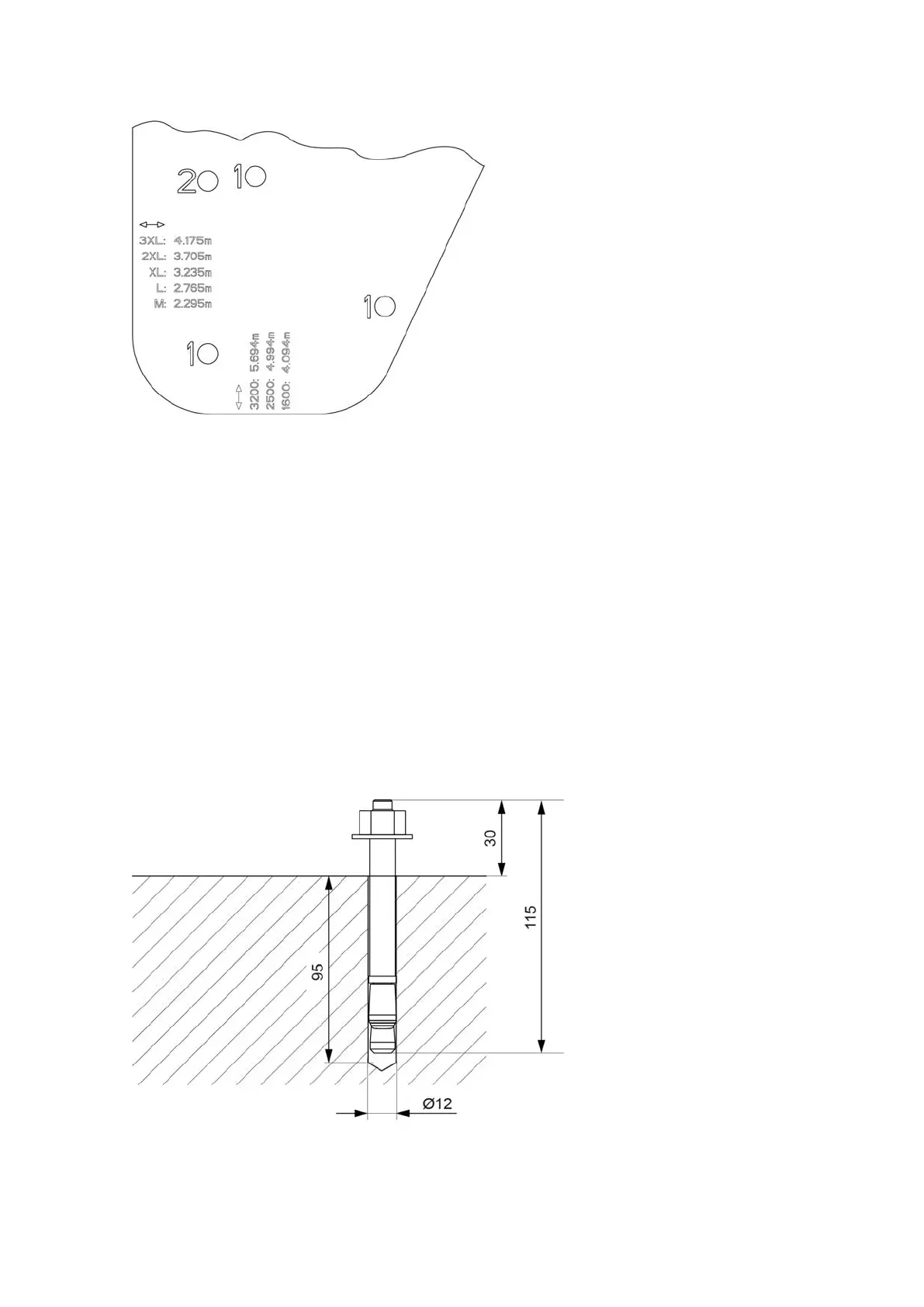 20 10

3XL: 4.175m
2XL: 3.705m
XL: 3.235m
L: 2.765m
M: 2.295m

10

10

3200: 5.694m
2500: 4.994m
1600: 4.094m

30

115

95

Ø12